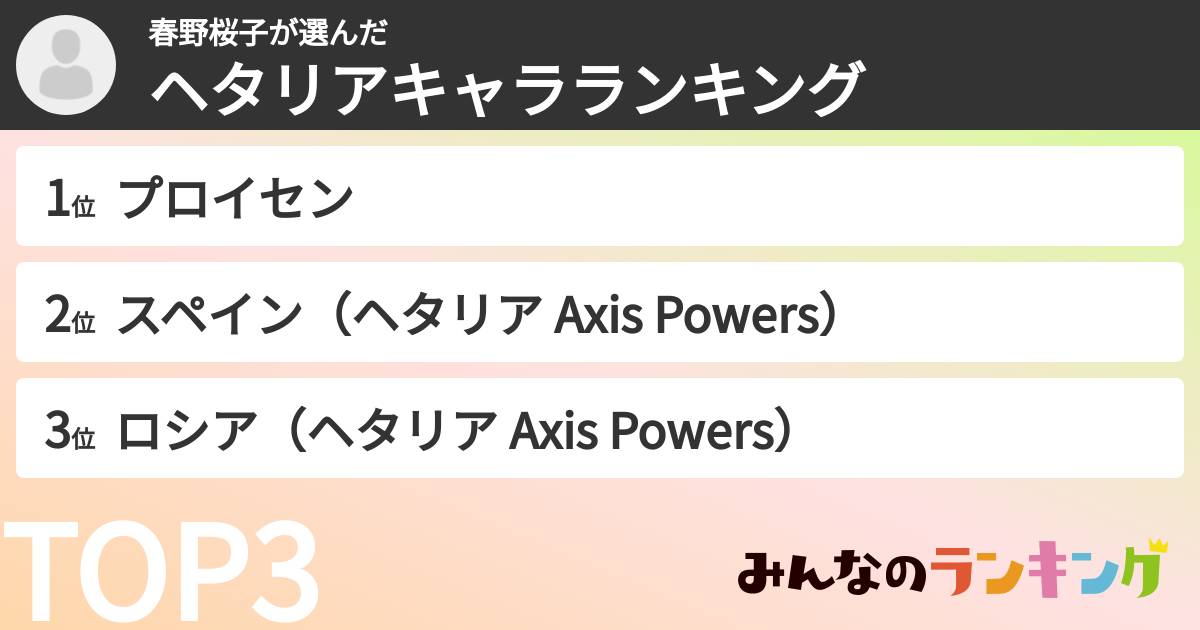 春野桜子が選んだ
ヘタリアキャラランキング

1位 プロイセン

2位 スペイン（ヘタリア Axis Powers）

3位 ロシア（ヘタリア Axis Powers）

TOP3

みんなのランキング